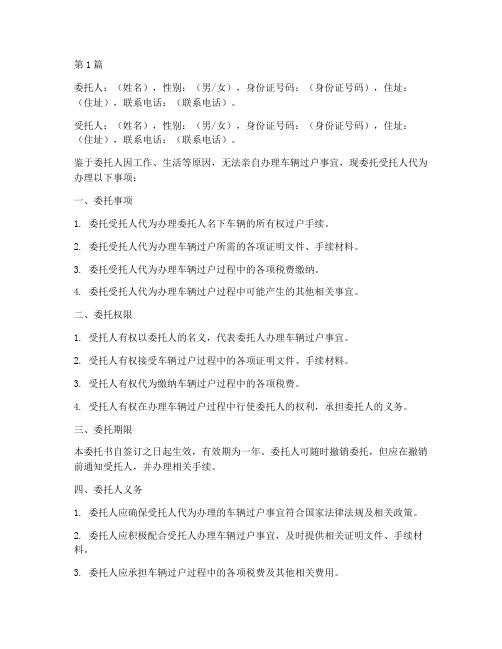 第1篇

委托人：（姓名），性别：（男/女），身份证号码：（身份证号码），住址：（住址），联系电话：（联系电话）。

受托人：（姓名），性别：（男/女），身份证号码：（身份证号码），住址：（住址），联系电话：（联系电话）。

鉴于委托人因工作、生活等原因，无法亲自办理车辆过户事宜，现委托受托人代为办理以下事项：

一、委托事项

1. 委托受托人代为办理委托人名下车辆的所有权过户手续。

2. 委托受托人代为办理车辆过户所需的各项证明文件、手续材料。

3. 委托受托人代为办理车辆过户过程中的各项税费缴纳。

4. 委托受托人代为办理车辆过户过程中可能产生的其他相关事宜。

二、委托权限

1. 受托人有权以委托人的名义，代表委托人办理车辆过户事宜。

2. 受托人有权接受车辆过户过程中的各项证明文件、手续材料。

3. 受托人有权代为缴纳车辆过户过程中的各项税费。

4. 受托人有权在办理车辆过户过程中行使委托人的权利，承担委托人的义务。

三、委托期限

本委托书自签订之日起生效，有效期为一年。委托人可随时撤销委托，但应在撤销前通知受托人，并办理相关手续。

四、委托人义务

1. 委托人应确保受托人代为办理的车辆过户事宜符合国家法律法规及相关政策。

2. 委托人应积极配合受托人办理车辆过户事宜，及时提供相关证明文件、手续材料。

3. 委托人应承担车辆过户过程中的各项税费及其他相关费用。